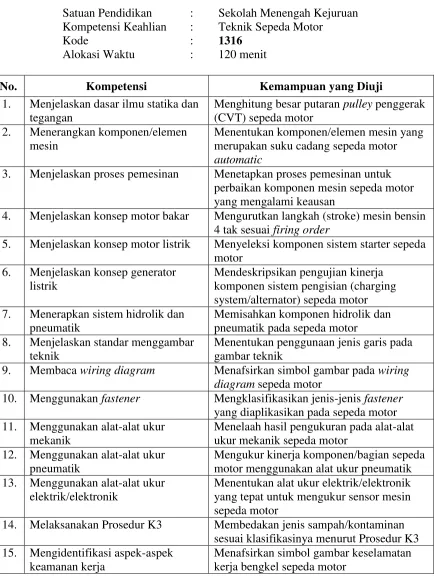 Satuan Pendidikan : Sekolah Menengah Kejuruan
Kompetensi Keahlian : Teknik Sepeda Motor
Kode : 1316
Alokasi Waktu : 120 menit

| No. | Kompetensi | Kemampuan yang Diuji |
|---|---|---|
| 1. | Menjelaskan dasar ilmu statika dan tegangan | Menghitung besar putaran pulley penggerak (CVT) sepeda motor |
| 2. | Menerangkan komponen/elemen mesin | Menentukan komponen/elemen mesin yang merupakan suku cadang sepeda motor automatic |
| 3. | Menjelaskan proses pemesinan | Menetapkan proses pemesinan untuk perbaikan komponen mesin sepeda motor yang mengalami keausan |
| 4. | Menjelaskan konsep motor bakar | Mengurutkan langkah (stroke) mesin bensin 4 tak sesuai firing order |
| 5. | Menjelaskan konsep motor listrik | Menyeleksi komponen sistem starter sepeda motor |
| 6. | Menjelaskan konsep generator listrik | Mendeskripsikan pengujian kinerja komponen sistem pengisian (charging system/alternator) sepeda motor |
| 7. | Menerapkan sistem hidrolik dan pneumatik | Memisahkan komponen hidrolik dan pneumatik pada sepeda motor |
| 8. | Menjelaskan standar menggambar teknik | Menentukan penggunaan jenis garis pada gambar teknik |
| 9. | Membaca wiring diagram | Menafsirkan simbol gambar pada wiring diagram sepeda motor |
| 10. | Menggunakan fastener | Mengklasifikasikan jenis-jenis fastener yang diaplikasikan pada sepeda motor |
| 11. | Menggunakan alat-alat ukur mekanik | Menelaah hasil pengukuran pada alat-alat ukur mekanik sepeda motor |
| 12. | Menggunakan alat-alat ukur pneumatik | Mengukur kinerja komponen/bagian sepeda motor menggunakan alat ukur pneumatik |
| 13. | Menggunakan alat-alat ukur elektrik/elektronik | Menentukan alat ukur elektrik/elektronik yang tepat untuk mengukur sensor mesin sepeda motor |
| 14. | Melaksanakan Prosedur K3 | Membedakan jenis sampah/kontaminan sesuai klasifikasinya menurut Prosedur K3 |
| 15. | Mengidentifikasi aspek-aspek keamanan kerja | Menafsirkan simbol gambar keselamatan kerja bengkel sepeda motor |